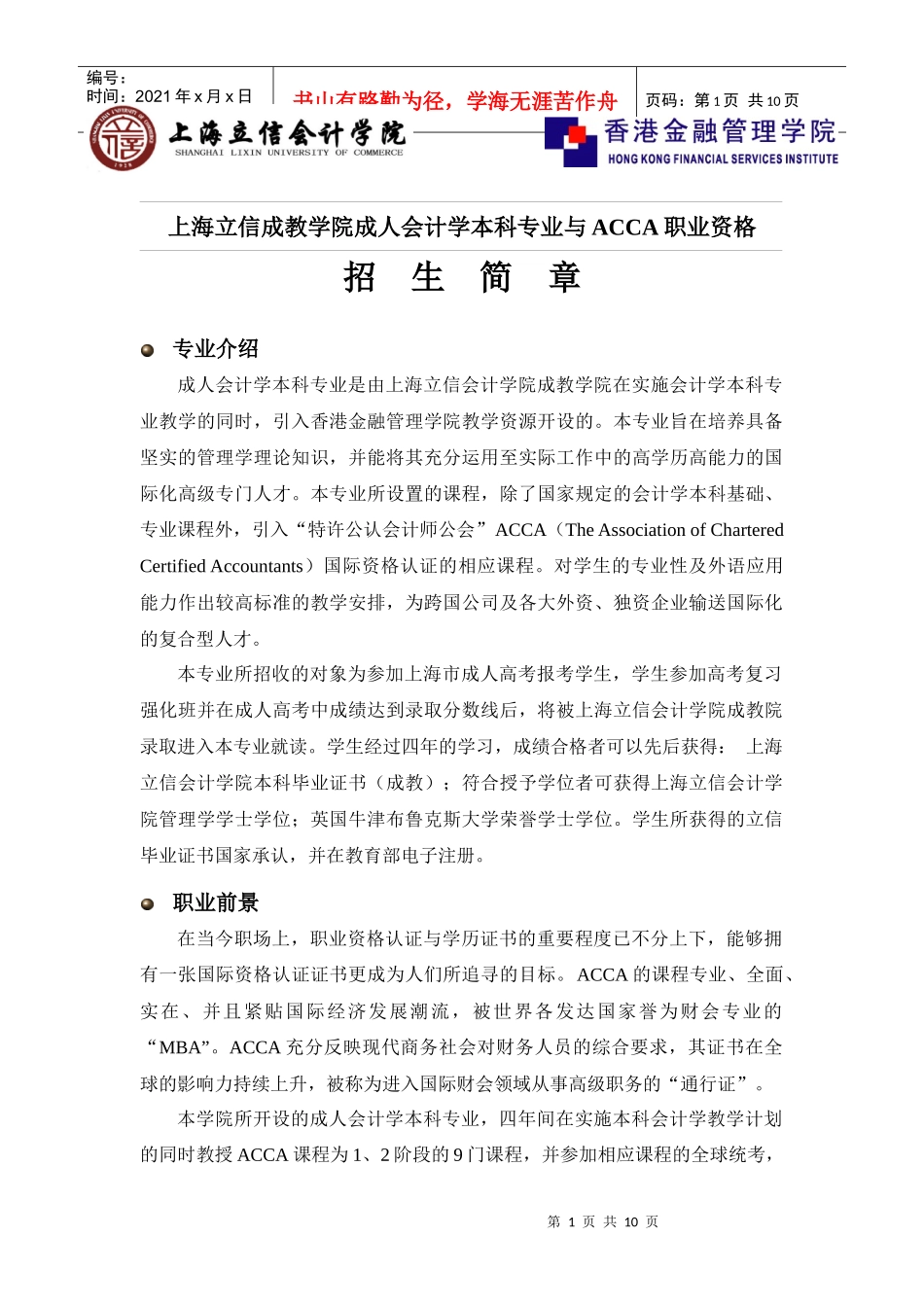 编号：
时间：2021 年 x 月 x 日

书山有路勤为径，学海无涯苦作舟

页码：第 1 页 共 10 页

上海立信会计学院
SHANGHAI LIXIN UNIVERSITY OF COMMERCE

香港金融管理学院
HONG KONG FINANCIAL SERVICES INSTITUTE

上海立信成教学院成人会计学本科专业与 ACCA 职业资格

招 生 简 章

专业介绍

成人会计学本科专业是由上海立信会计学院成教学院在实施会计学本科专业教学的同时，引入香港金融管理学院教学资源开设的。本专业旨在培养具备坚实的管理学理论知识，并能将其充分运用至实际工作中的高学历高能力的国际化高级专门人才。本专业所设置的课程，除了国家规定的会计学本科基础、专业课程外，引入“特许公认会计师公会”ACCA（The Association of Chartered Certified Accountants）国际资格认证的相应课程。对学生的专业性及外语应用能力作出较高标准的教学安排，为跨国公司及各大外资、独资企业输送国际化的复合型人才。

本专业所招收的对象为参加上海市成人高考报考学生，学生参加高考复习强化班并在成人高考中成绩达到录取分数线后，将被上海立信会计学院成教院录取进入本专业就读。学生经过四年的学习，成绩合格者可以先后获得： 上海立信会计学院本科毕业证书（成教）；符合授予学位者可获得上海立信会计学院管理学学士学位；英国牛津布鲁克斯大学荣誉学士学位。学生所获得的立信毕业证书国家承认，并在教育部电子注册。

职业前景

在当今职场上，职业资格认证与学历证书的重要程度已不分上下，能够拥有一张国际资格认证证书更成为人们所追寻的目标。ACCA 的课程专业、全面、实在、并且紧贴国际经济发展潮流，被世界各发达国家誉为财会专业的“MBA”。ACCA 充分反映现代商务社会对财务人员的综合要求，其证书在全球的影响力持续上升，被称为进入国际财会领域从事高级职务的“通行证”。

本学院所开设的成人会计学本科专业，四年间在实施本科会计学教学计划的同时教授 ACCA 课程为 1、2 阶段的 9 门课程，并参加相应课程的全球统考，

第 1 页 共 10 页